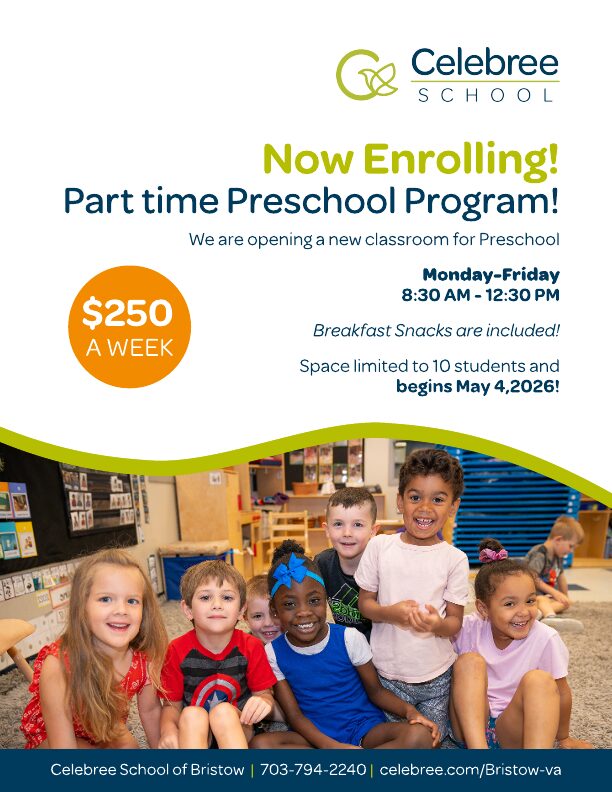 Celebree
SCHOOL

Now Enrolling!
Part time Preschool Program!

We are opening a new classroom for Preschool

$250
A WEEK

Monday-Friday
8:30 AM - 12:30 PM

Breakfast Snacks are included!

Space limited to 10 students and begins May 4,2026!

Celebree School of Bristow | 703-794-2240 | celebree.com/Bristow-va